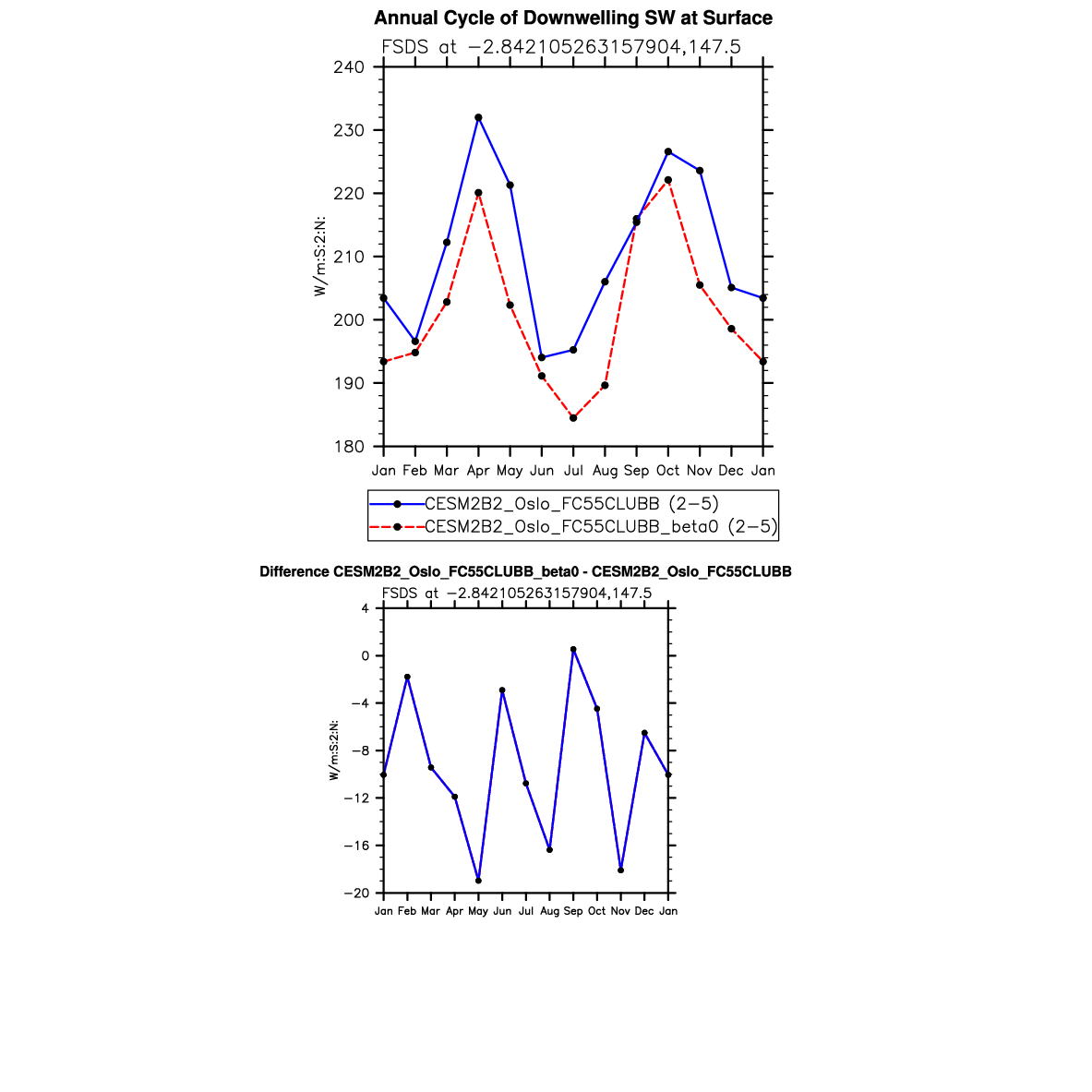 Annual Cycle of Downwelling SW at Surface

FSDS at −2.842105263157904,147.5

240
230
220
210
200
190
180

W/m:S:2:N:

Jan Feb Mar Apr May Jun Jul Aug Sep Oct Nov Dec Jan

CESM2B2_Oslo_FC55CLUBB (2−5)
CESM2B2_Oslo_FC55CLUBB_beta0 (2−5)

Difference CESM2B2_Oslo_FC55CLUBB_beta0 - CESM2B2_Oslo_FC55CLUBB

FSDS at −2.842105263157904,147.5

4
0
−4
−8
−12
−16
−20

W/m:S:2:N:

Jan Feb Mar Apr May Jun Jul Aug Sep Oct Nov Dec Jan